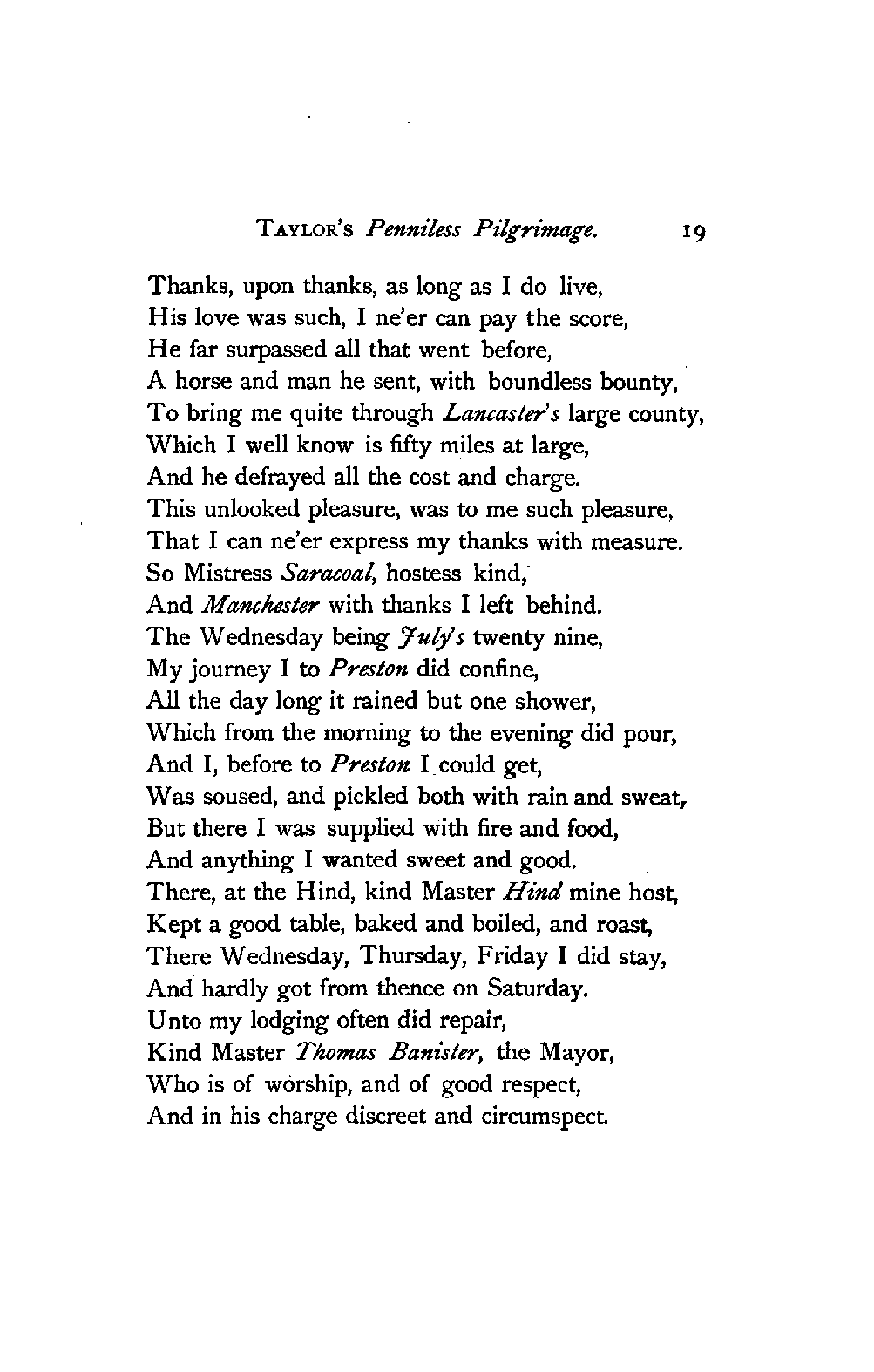 TAYLOR'S Penniless Pilgrimage. 19

Thanks, upon thanks, as long as I do live,
His love was such, I ne'er can pay the score,
He far surpassed all that went before,
A horse and man he sent, with boundless bounty,
To bring me quite through Lancaster's large county,
Which I well know is fifty miles at large,
And he defrayed all the cost and charge.
This unlooked pleasure, was to me such pleasure,
That I can ne'er express my thanks with measure.
So Mistress Saracoal, hostess kind,
And Manchester with thanks I left behind.
The Wednesday being July's twenty nine,
My journey I to Preston did confine,
All the day long it rained but one shower,
Which from the morning to the evening did pour,
And I, before to Preston I could get,
Was soused, and pickled both with rain and sweat,
But there I was supplied with fire and food,
And anything I wanted sweet and good.
There, at the Hind, kind Master Hind mine host,
Kept a good table, baked and boiled, and roast,
There Wednesday, Thursday, Friday I did stay,
And hardly got from thence on Saturday.
Unto my lodging often did repair,
Kind Master Thomas Banister, the Mayor,
Who is of worship, and of good respect,
And in his charge discreet and circumspect.